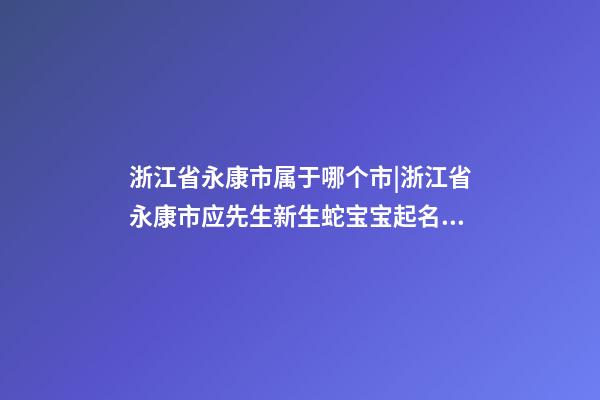 浙江省永康市属于哪个市|浙江省永康市应先生新生蛇宝宝起名...